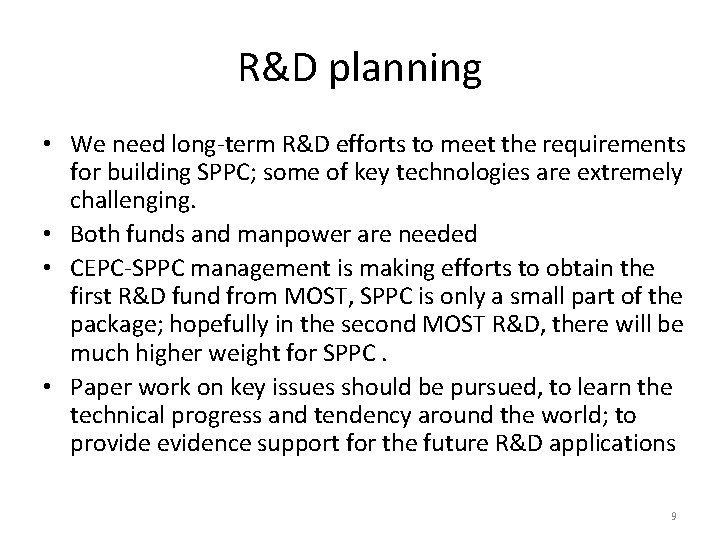 R&D planning

• We need long-term R&D efforts to meet the requirements for building SPPC; some of key technologies are extremely challenging.
• Both funds and manpower are needed
• CEPC-SPPC management is making efforts to obtain the first R&D fund from MOST, SPPC is only a small part of the package; hopefully in the second MOST R&D, there will be much higher weight for SPPC .
• Paper work on key issues should be pursued, to learn the technical progress and tendency around the world; to provide evidence support for the future R&D applications

9